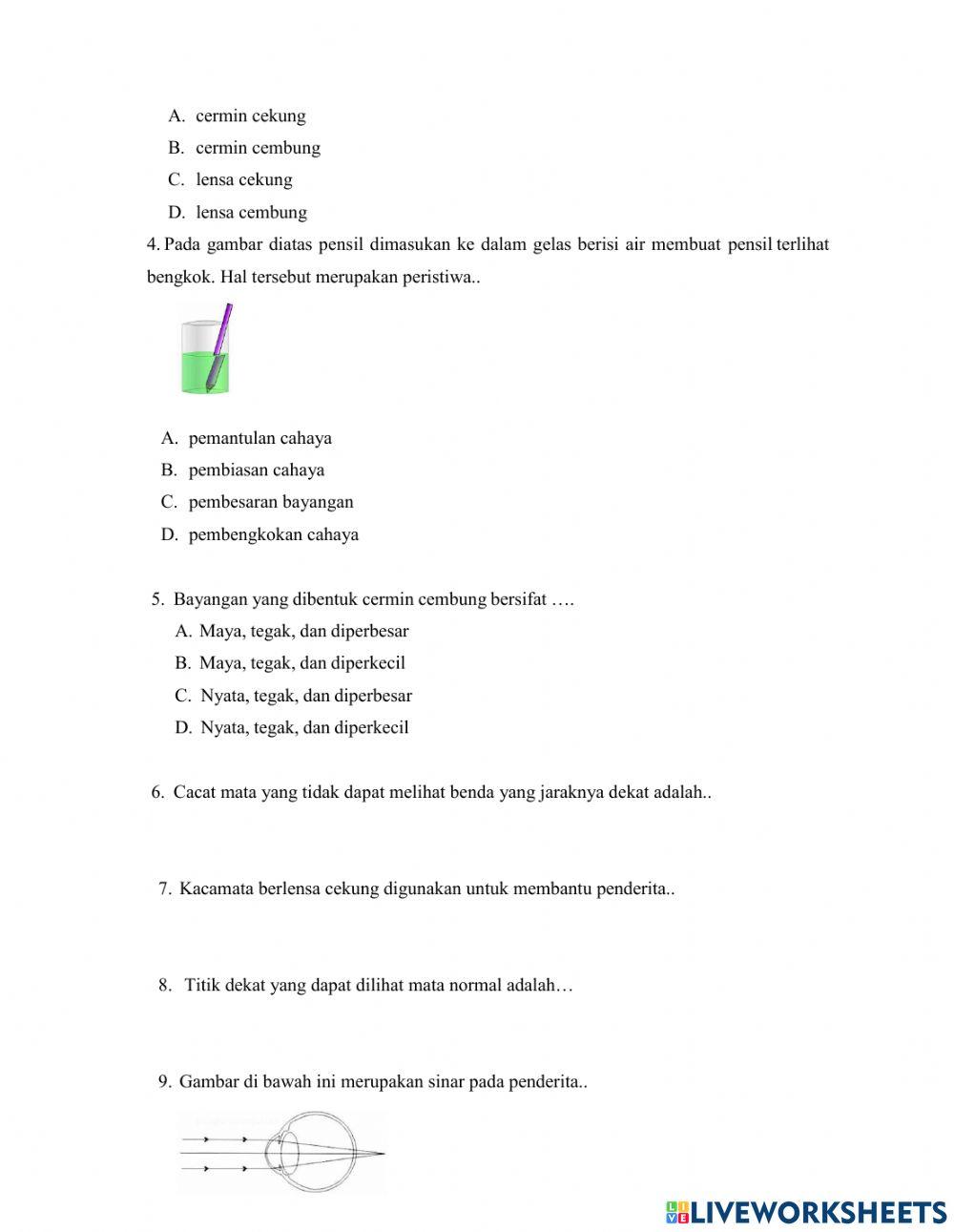 A. cermin cekung
B. cermin cembung
C. lensa cekung
D. lensa cembung

4. Pada gambar diatas pensil dimasukan ke dalam gelas berisi air membuat pensil terlihat bengkok. Hal tersebut merupakan peristiwa..

A. pemantulan cahaya
B. pembiasan cahaya
C. pembesaran bayangan
D. pembengkokan cahaya

5. Bayangan yang dibentuk cermin cembung bersifat ….
A. Maya, tegak, dan diperbesar
B. Maya, tegak, dan diperkecil
C. Nyata, tegak, dan diperbesar
D. Nyata, tegak, dan diperkecil

6. Cacat mata yang tidak dapat melihat benda yang jaraknya dekat adalah..

7. Kacamata berlensa cekung digunakan untuk membantu penderita..

8. Titik dekat yang dapat dilihat mata normal adalah…

9. Gambar di bawah ini merupakan sinar pada penderita..

LIVEWORKSHEETS